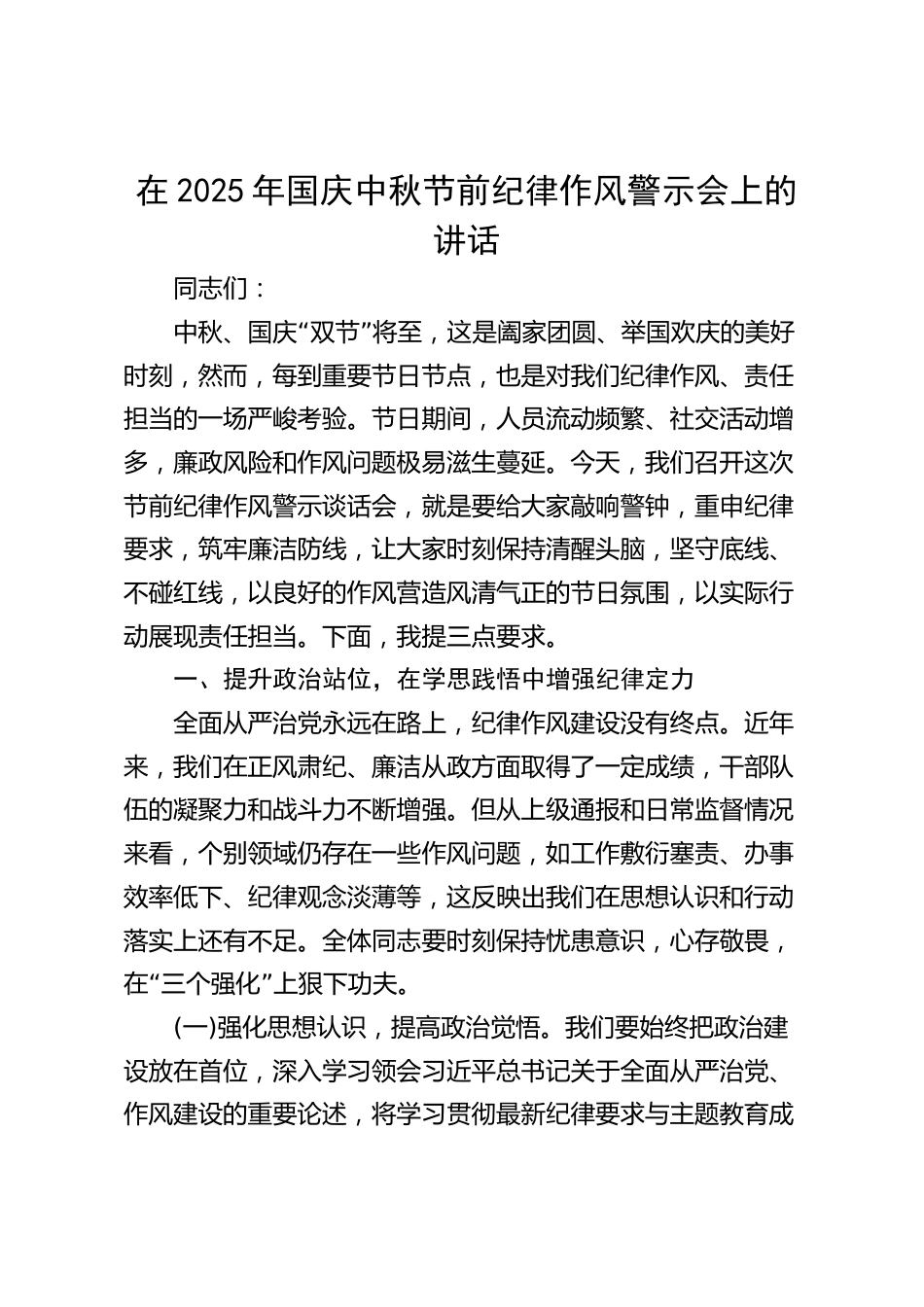 在 2025 年国庆中秋节前纪律作风警示会上的讲话

同志们：

中秋、国庆“双节”将至，这是阖家团圆、举国欢庆的美好时刻，然而，每到重要节日节点，也是对我们纪律作风、责任担当的一场严峻考验。节日期间，人员流动频繁、社交活动增多，廉政风险和作风问题极易滋生蔓延。今天，我们召开这次节前纪律作风警示谈话会，就是要给大家敲响警钟，重申纪律要求，筑牢廉洁防线，让大家时刻保持清醒头脑，坚守底线、不碰红线，以良好的作风营造风清气正的节日氛围，以实际行动展现责任担当。下面，我提三点要求。

一、提升政治站位，在学思践悟中增强纪律定力

全面从严治党永远在路上，纪律作风建设没有终点。近年来，我们在正风肃纪、廉洁从政方面取得了一定成绩，干部队伍的凝聚力和战斗力不断增强。但从上级通报和日常监督情况来看，个别领域仍存在一些作风问题，如工作敷衍塞责、办事效率低下、纪律观念淡薄等，这反映出我们在思想认识和行动落实上还有不足。全体同志要时刻保持忧患意识，心存敬畏，在“三个强化”上狠下功夫。

(一)强化思想认识，提高政治觉悟。我们要始终把政治建设放在首位，深入学习领会习近平总书记关于全面从严治党、作风建设的重要论述，将学习贯彻最新纪律要求与主题教育成